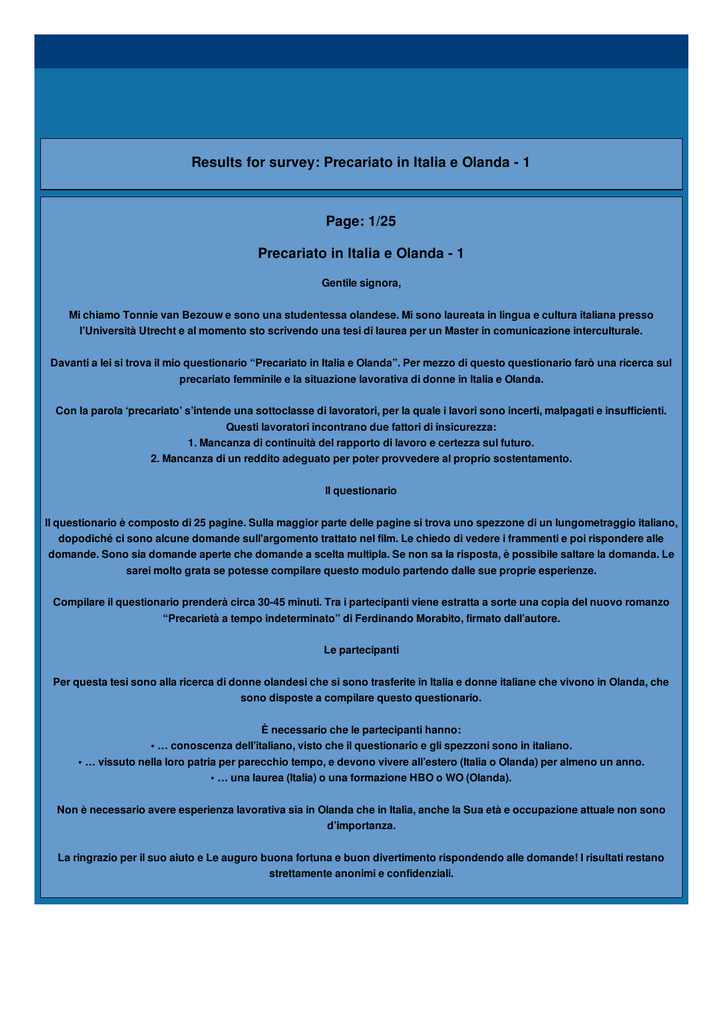 Results for survey: Precariato in Italia e Olanda - 1

Page: 1/25

Precariato in Italia e Olanda - 1

Gentile signora,

Mi chiamo Tonnie van Bezouw e sono una studentessa olandese. Mi sono laureata in lingua e cultura italiana presso l'Università Utrecht e al momento sto scrivendo una tesi di laurea per un Master in comunicazione interculturale.

Davanti a lei si trova il mio questionario "Precariato in Italia e Olanda". Per mezzo di questo questionario farò una ricerca sul precariato femminile e la situazione lavorativa di donne in Italia e Olanda.

Con la parola 'precariato' s'intende una sottoclasse di lavoratori, per la quale i lavori sono incerti, malpagati e insufficienti. Questi lavoratori incontrano due fattori di insicurezza:
1. Mancanza di continuità del rapporto di lavoro e certezza sul futuro.
2. Mancanza di un reddito adeguato per poter provvedere al proprio sostentamento.

Il questionario

Il questionario è composto di 25 pagine. Sulla maggior parte delle pagine si trova uno spezzone di un lungometraggio italiano, dopodiché ci sono alcune domande sull'argomento trattato nel film. Le chiedo di vedere i frammenti e poi rispondere alle domande. Sono sia domande aperte che domande a scelta multipla. Se non sa la risposta, è possibile saltare la domanda. Le sarei molto grata se potesse compilare questo modulo partendo dalle sue proprie esperienze.

Compilare il questionario prenderà circa 30-45 minuti. Tra i partecipanti viene estratta a sorte una copia del nuovo romanzo "Precarietà a tempo indeterminato" di Ferdinando Morabito, firmato dall'autore.

Le partecipanti

Per questa tesi sono alla ricerca di donne olandesi che si sono trasferite in Italia e donne italiane che vivono in Olanda, che sono disposte a compilare questo questionario.

È necessario che le partecipanti hanno:
• … conoscenza dell'italiano, visto che il questionario e gli spezzoni sono in italiano.
• … vissuto nella loro patria per parecchio tempo, e devono vivere all'estero (Italia o Olanda) per almeno un anno.
• … una laurea (Italia) o una formazione HBO o WO (Olanda).

Non è necessario avere esperienza lavorativa sia in Olanda che in Italia, anche la Sua età e occupazione attuale non sono d'importanza.

La ringrazio per il suo aiuto e Le auguro buona fortuna e buon divertimento rispondendo alle domande! I risultati restano strettamente anonimi e confidenziali.